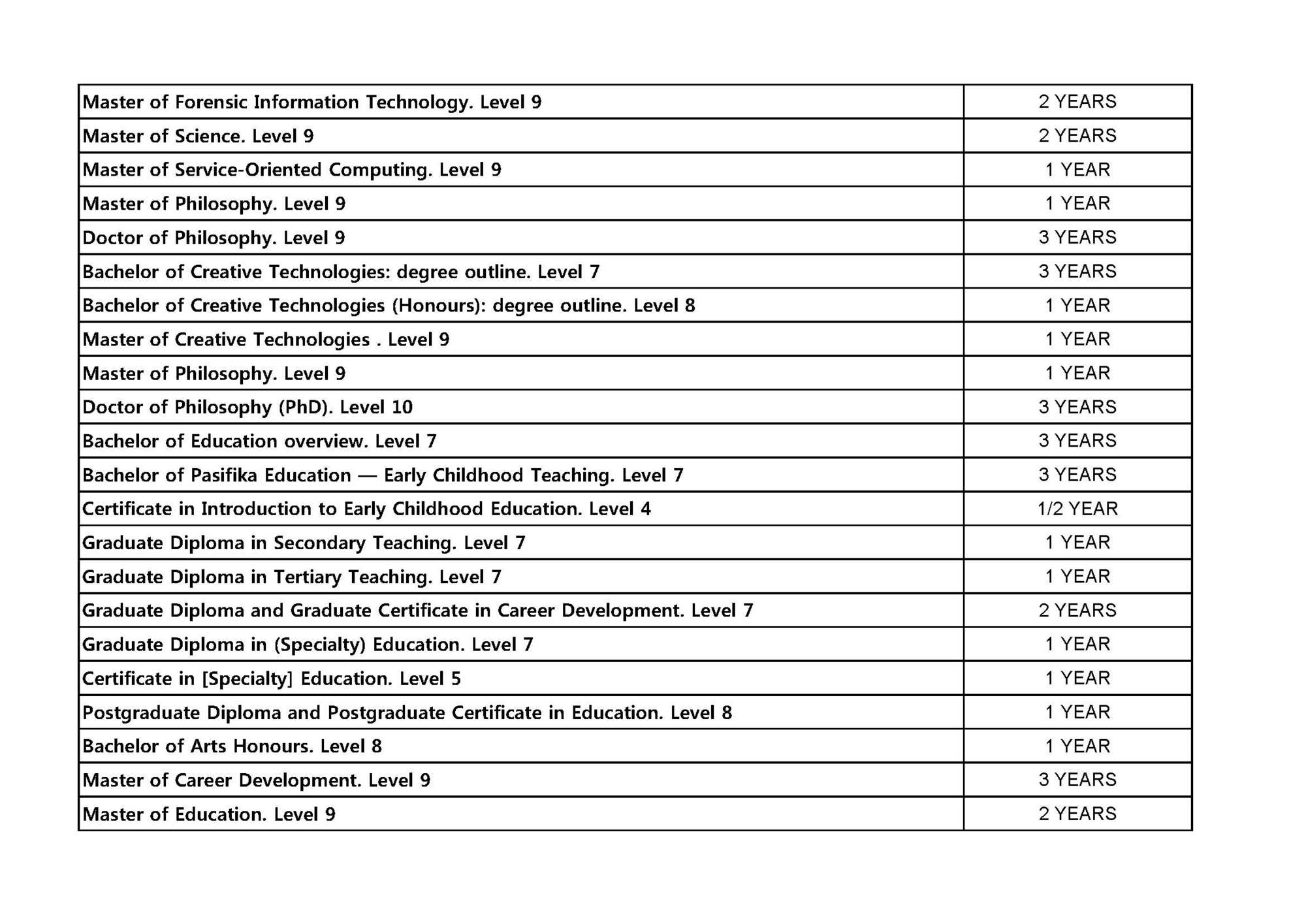 | Master of Forensic Information Technology. Level 9 | 2 YEARS |
|---|---|
| Master of Science. Level 9 | 2 YEARS |
| Master of Service-Oriented Computing. Level 9 | 1 YEAR |
| Master of Philosophy. Level 9 | 1 YEAR |
| Doctor of Philosophy. Level 9 | 3 YEARS |
| Bachelor of Creative Technologies: degree outline. Level 7 | 3 YEARS |
| Bachelor of Creative Technologies (Honours): degree outline. Level 8 | 1 YEAR |
| Master of Creative Technologies . Level 9 | 1 YEAR |
| Master of Philosophy. Level 9 | 1 YEAR |
| Doctor of Philosophy (PhD). Level 10 | 3 YEARS |
| Bachelor of Education overview. Level 7 | 3 YEARS |
| Bachelor of Pasifika Education — Early Childhood Teaching. Level 7 | 3 YEARS |
| Certificate in Introduction to Early Childhood Education. Level 4 | 1/2 YEAR |
| Graduate Diploma in Secondary Teaching. Level 7 | 1 YEAR |
| Graduate Diploma in Tertiary Teaching. Level 7 | 1 YEAR |
| Graduate Diploma and Graduate Certificate in Career Development. Level 7 | 2 YEARS |
| Graduate Diploma in (Specialty) Education. Level 7 | 1 YEAR |
| Certificate in [Specialty] Education. Level 5 | 1 YEAR |
| Postgraduate Diploma and Postgraduate Certificate in Education. Level 8 | 1 YEAR |
| Bachelor of Arts Honours. Level 8 | 1 YEAR |
| Master of Career Development. Level 9 | 3 YEARS |
| Master of Education. Level 9 | 2 YEARS |